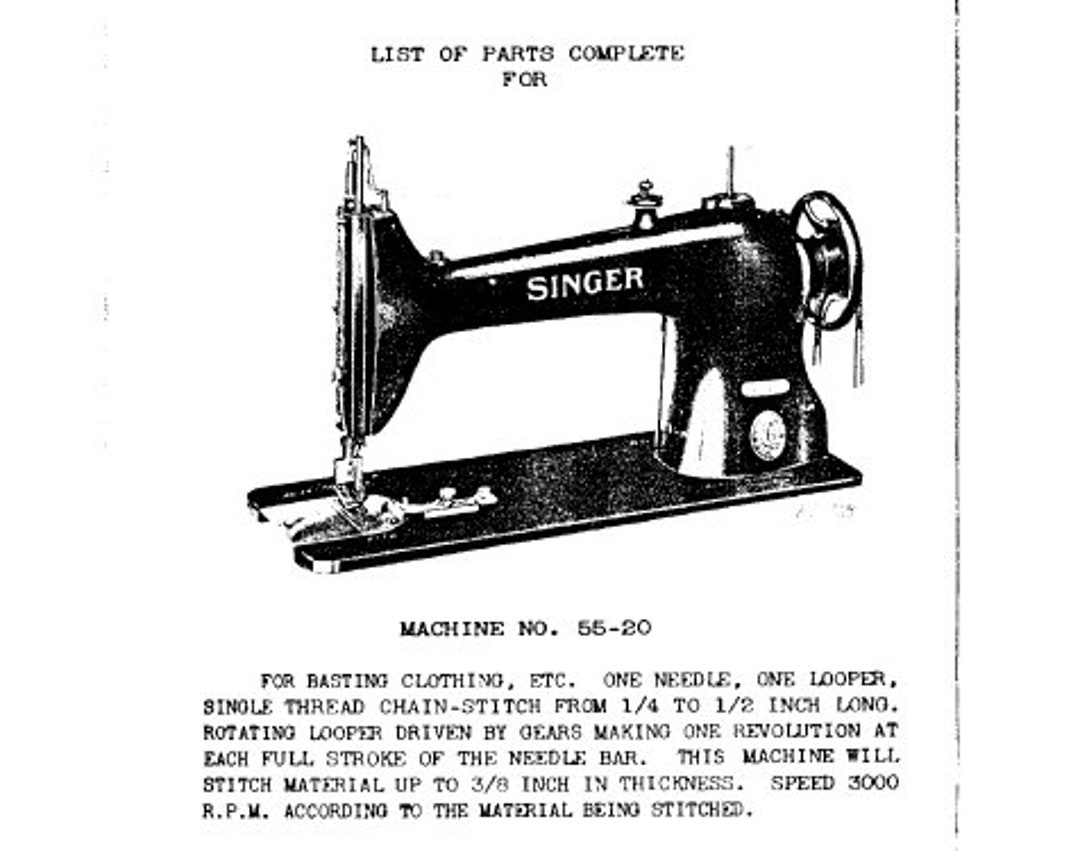 LIST OF PARTS COMPLETE
FOR

SINGER

MACHINE NO. 55-20

FOR BASTING CLOTHING, ETC. ONE NEEDLE, ONE LOOPER, SINGLE THREAD CHAIN-STITCH FROM 1/4 TO 1/2 INCH LONG. ROTATING LOOPER DRIVEN BY GEARS MAKING ONE REVOLUTION AT EACH FULL STROKE OF THE NEEDLE BAR. THIS MACHINE WILL STITCH MATERIAL UP TO 3/8 INCH IN THICKNESS. SPEED 3000 R.P.M. ACCORDING TO THE MATERIAL BEING STITCHED.